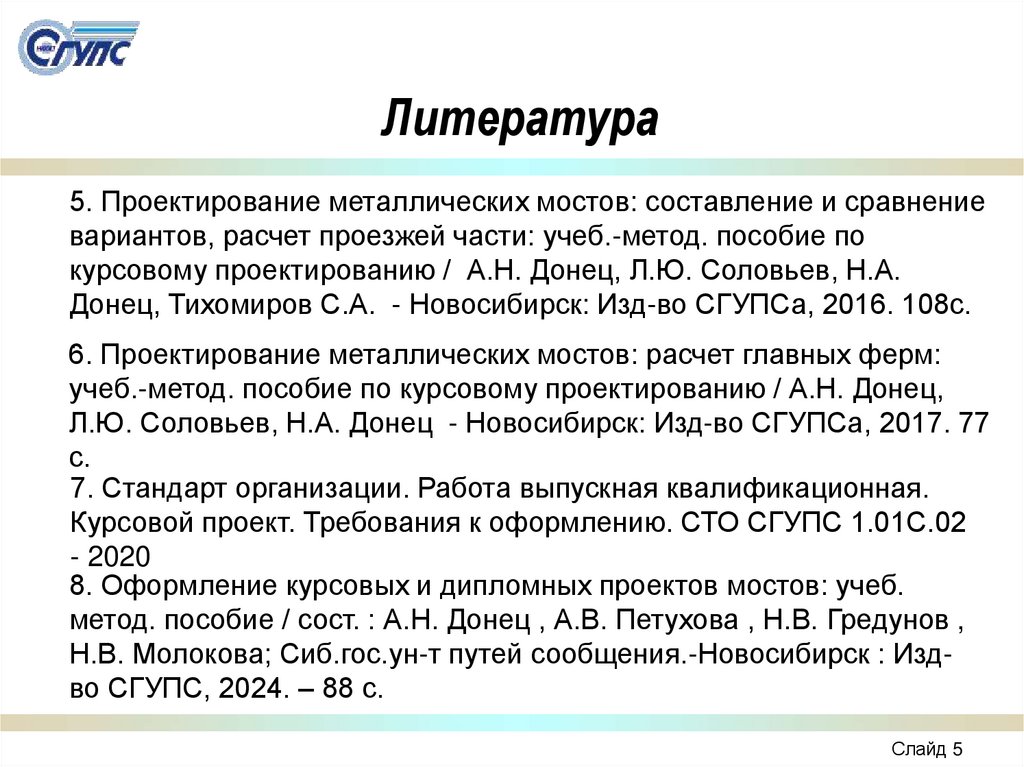 СГУПС

Литература

5. Проектирование металлических мостов: составление и сравнение вариантов, расчет проезжей части: учеб.-метод. пособие по курсовому проектированию / А.Н. Донец, Л.Ю. Соловьев, Н.А. Донец, Тихомиров С.А. - Новосибирск: Изд-во СГУПСа, 2016. 108с.

6. Проектирование металлических мостов: расчет главных ферм: учеб.-метод. пособие по курсовому проектированию / А.Н. Донец, Л.Ю. Соловьев, Н.А. Донец - Новосибирск: Изд-во СГУПСа, 2017. 77 с.

7. Стандарт организации. Работа выпускная квалификационная. Курсовой проект. Требования к оформлению. СТО СГУПС 1.01С.02 - 2020

8. Оформление курсовых и дипломных проектов мостов: учеб. метод. пособие / сост. : А.Н. Донец , А.В. Петухова , Н.В. Гредунов , Н.В. Молокова; Сиб.гос.ун-т путей сообщения.-Новосибирск : Изд-во СГУПС, 2024. – 88 с.

Слайд 5